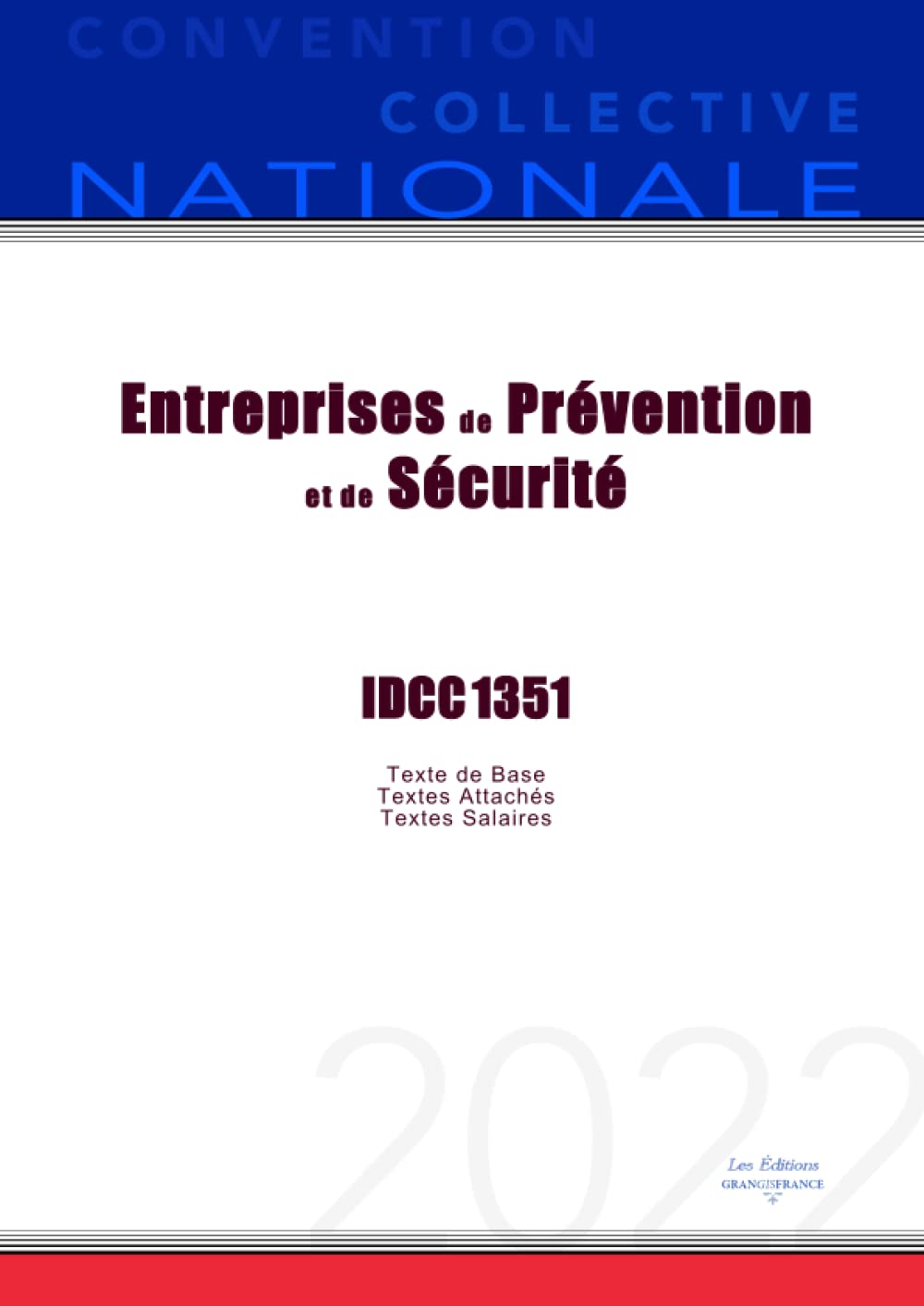 CONVENTION
COLLECTIVE
NATIONALE

Entreprises de Prévention et de Sécurité

IDCC 1351

Texte de Base
Textes Attachés
Textes Salaires

2022

Les Éditions
GRANGISFRANCE